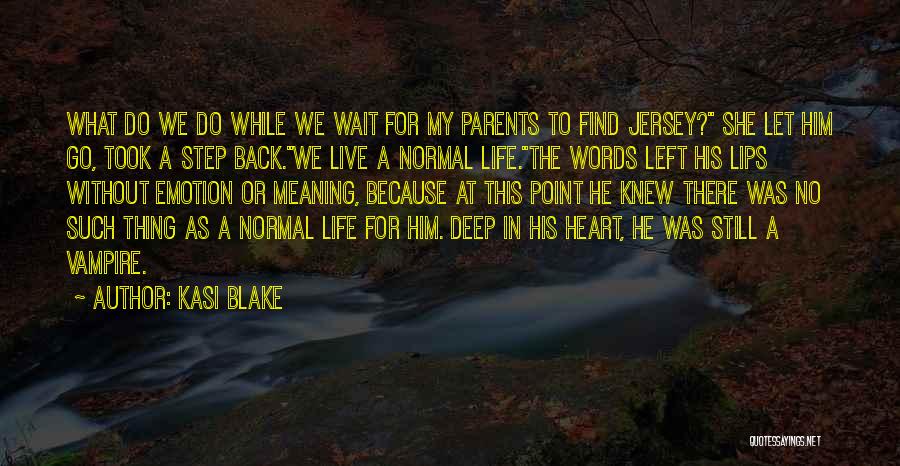 WHAT DO WE DO WHILE WE WAIT FOR MY PARENTS TO FIND JERSEY?" SHE LET HIM GO, TOOK A STEP BACK."WE LIVE A NORMAL LIFE."THE WORDS LEFT HIS LIPS WITHOUT EMOTION OR MEANING, BECAUSE AT THIS POINT HE KNEW THERE WAS NO SUCH THING AS A NORMAL LIFE FOR HIM. DEEP IN HIS HEART, HE WAS STILL A VAMPIRE.

~ AUTHOR: KASI BLAKE

QUOTESSAYINGS.NET